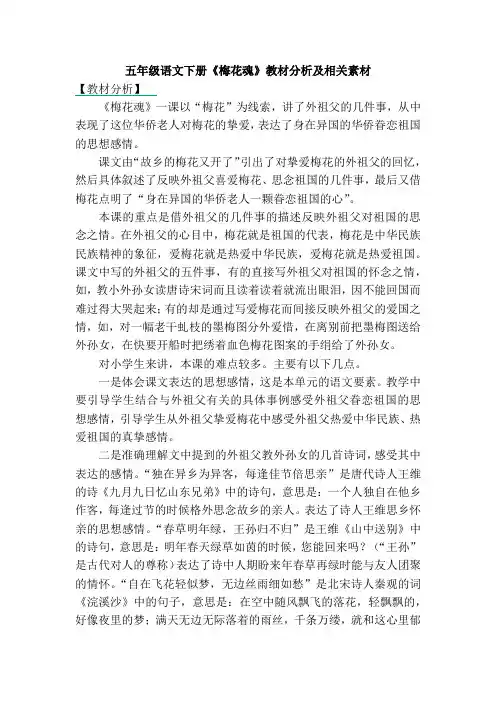 五年级语文下册《梅花魂》教材分析及相关素材

【教材分析】

《梅花魂》一课以“梅花”为线索，讲了外祖父的几件事，从中表现了这位华侨老人对梅花的挚爱，表达了身在异国的华侨眷恋祖国的思想感情。

课文由“故乡的梅花又开了”引出了对挚爱梅花的外祖父的回忆，然后具体叙述了反映外祖父喜爱梅花、思念祖国的几件事，最后又借梅花点明了“身在异国的华侨老人一颗眷恋祖国的心”。

本课的重点是借外祖父的几件事的描述反映外祖父对祖国的思念之情。在外祖父的心目中，梅花就是祖国的代表，梅花是中华民族民族精神的象征，爱梅花就是热爱中华民族，爱梅花就是热爱祖国。课文中写的外祖父的五件事，有的直接写外祖父对祖国的怀念之情，如，教小外孙女读唐诗宋词而且读着读着就流出眼泪，因不能回国而难过得大哭起来；有的却是通过写爱梅花而间接反映外祖父的爱国之情，如，对一幅老干虬枝的墨梅图分外爱惜，在离别前把墨梅图送给外孙女，在快要开船时把绣着血色梅花图案的手绢给了外孙女。

对小学生来讲，本课的难点较多。主要有以下几点。

一是体会课文表达的思想感情，这是本单元的语文要素。教学中要引导学生结合与外祖父有关的具体事例感受外祖父眷恋祖国的思想感情，引导学生从外祖父挚爱梅花中感受外祖父热爱中华民族、热爱祖国的真挚感情。

二是准确理解文中提到的外祖父教外孙女的几首诗词，感受其中表达的感情。“独在异乡为异客，每逢佳节倍思亲”是唐代诗人王维的诗《九月九日忆山东兄弟》中的诗句，意思是：一个人独自在他乡作客，每逢过节的时候格外思念故乡的亲人。表达了诗人王维思乡怀亲的思想感情。“春草明年绿，王孙归不归”是王维《山中送别》中的诗句，意思是：明年春天绿草如茵的时候，您能回来吗？（“王孙”是古代对人的尊称）表达了诗中人期盼来年春草再绿时能与友人团聚的情怀。“自在飞花轻似梦，无边丝雨细如愁”是北宋诗人秦观的词《浣溪沙》中的句子，意思是：在空中随风飘飞的落花，轻飘飘的，好像夜里的梦；满天无边无际落着的雨丝，千条万缕，就和这心里郁